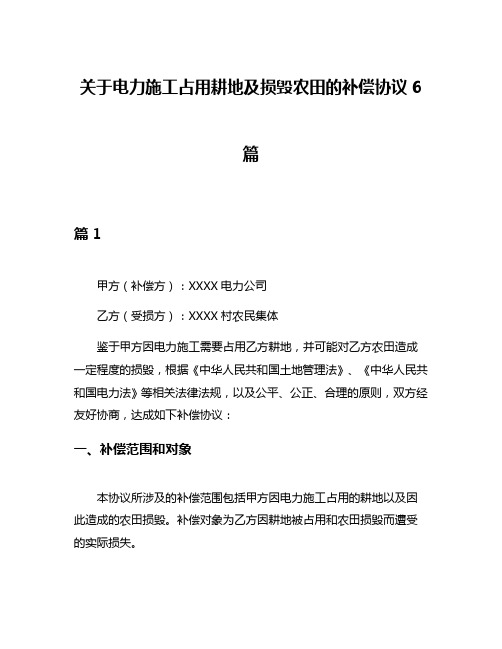 关于电力施工占用耕地及损毁农田的补偿协议 6 篇

篇 1

甲方（补偿方）：XXXX 电力公司

乙方（受损方）：XXXX 村农民集体

鉴于甲方因电力施工需要占用乙方耕地，并可能对乙方农田造成一定程度的损毁，根据《中华人民共和国土地管理法》、《中华人民共和国电力法》等相关法律法规，以及公平、公正、合理的原则，双方经友好协商，达成如下补偿协议：

一、补偿范围和对象

本协议所涉及的补偿范围包括甲方因电力施工占用的耕地以及因此造成的农田损毁。补偿对象为乙方因耕地被占用和农田损毁而遭受的实际损失。